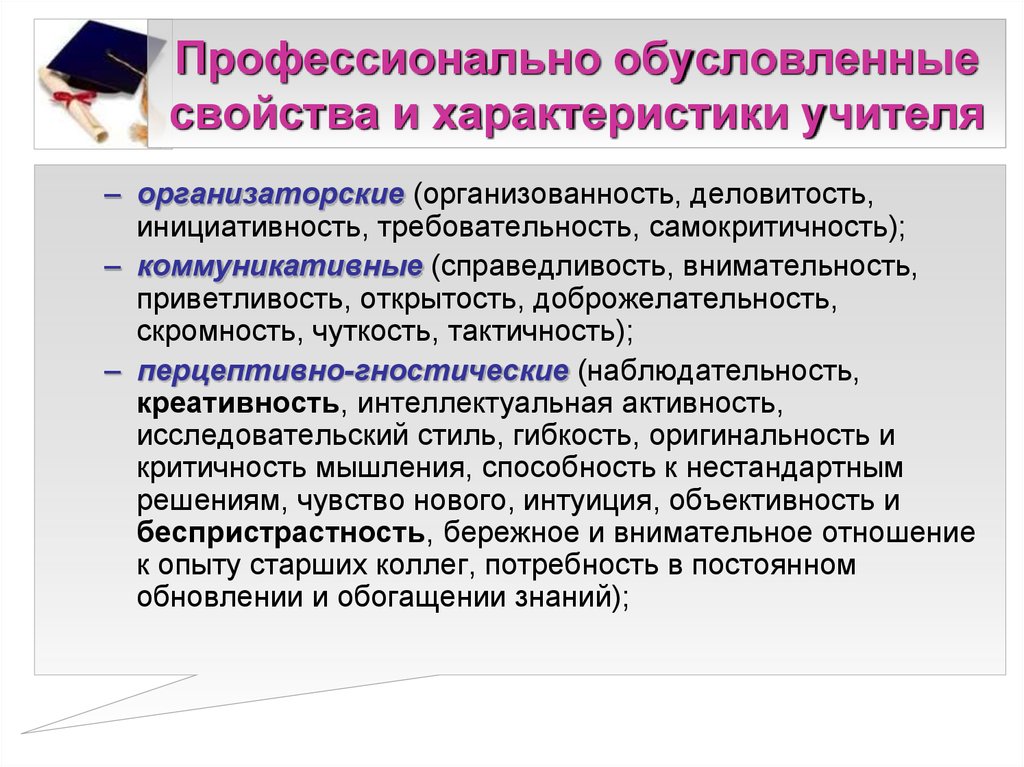 Профессионально обусловленные свойства и характеристики учителя

– организаторские (организованность, деловитость, инициативность, требовательность, самокритичность);

– коммуникативные (справедливость, внимательность, приветливость, открытость, доброжелательность, скромность, чуткость, тактичность);

– перцептивно-гностические (наблюдательность, креативность, интеллектуальная активность, исследовательский стиль, гибкость, оригинальность и критичность мышления, способность к нестандартным решениям, чувство нового, интуиция, объективность и беспристрастность, бережное и внимательное отношение к опыту старших коллег, потребность в постоянном обновлении и обогащении знаний);